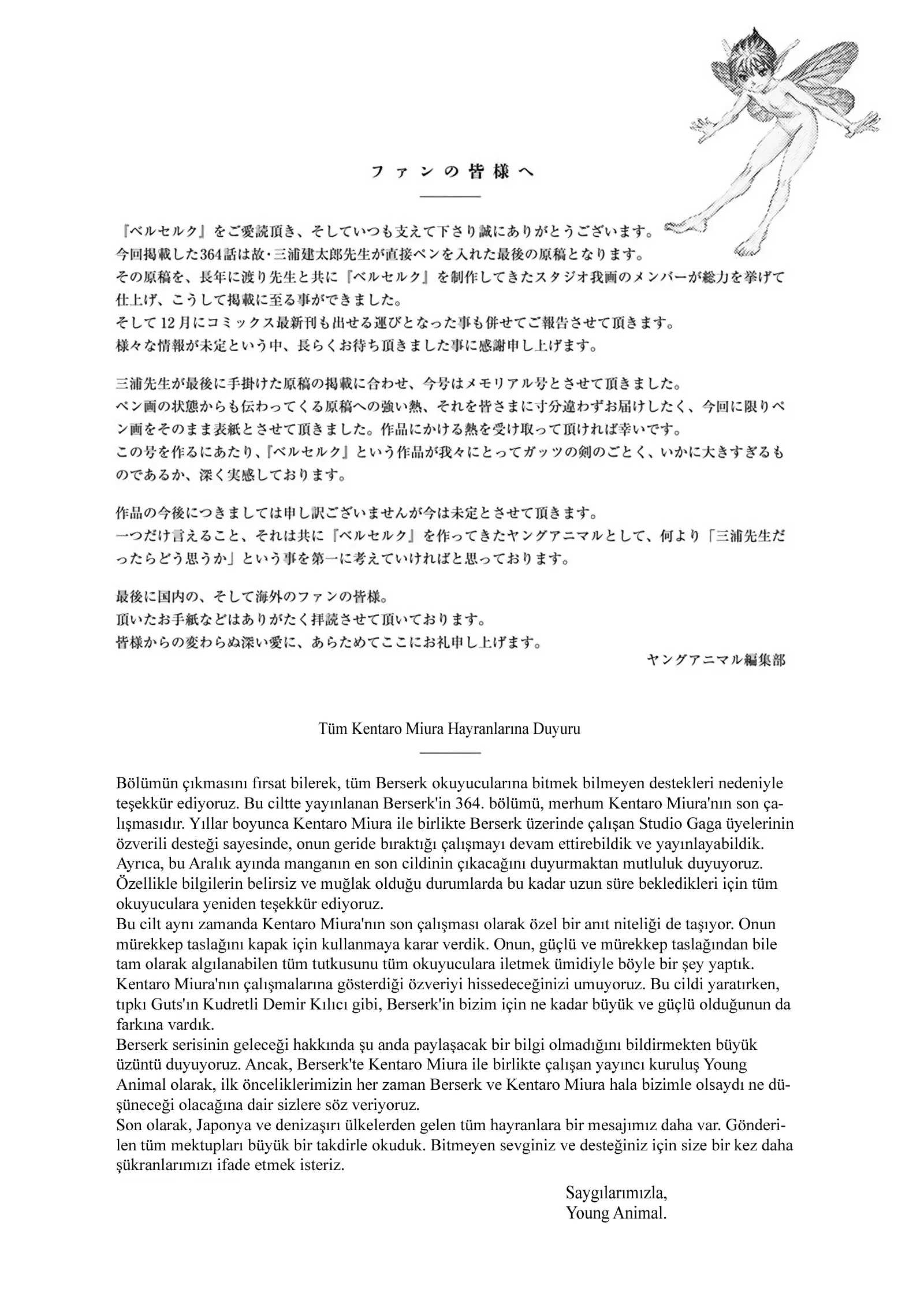 ファンの皆様へ

『ベルセルク』をご愛読頂き、そしていつも支えて下さり誠にありがとうございます。
今回掲載した364話は故・三浦建太郎先生が直接ペンを入れた最後の原稿となります。
その原稿を、長年に渡り先生と共に『ベルセルク』を制作してきたスタジオ我画のメンバーが総力を挙げて仕上げ、こうして掲載に至る事ができました。
そして12月にコミックス最新刊も出せる運びとなった事も併せてご報告させて頂きます。
様々な情報が未定という中、長らくお待ち頂きました事に感謝申し上げます。

三浦先生が最後に手掛けた原稿の掲載に合わせ、今号はメモリアル号とさせて頂きました。
ペン画の状態からも伝わってくる原稿への強い熱、それを皆さまに寸分違わずお届けしたく、今回に限りペン画をそのまま表紙とさせて頂きました。作品にかける熱を受け取って頂ければ幸いです。
この号を作るにあたり、『ベルセルク』という作品が我々にとってガッツの剣のごとく、いかに大きすぎるものであるか、深く実感しております。

作品の今後につきましては申し訳ございませんが今は未定とさせて頂きます。
一つだけ言えること、それは共に『ベルセルク』を作ってきたヤングアニマルとして、何より「三浦先生だったらどう思うか」という事を第一に考えていければと思っております。

最後に国内の、そして海外のファンの皆様。
頂いたお手紙などはありがたく拝読させて頂いております。
皆様からの変わらぬ深い愛に、あらためてここにお礼申し上げます。

ヤングアニマル編集部

Tüm Kentaro Miura Hayranlarına Duyuru

Bölümün çıkmasını fırsat bilerek, tüm Berserk okuyucularına bitmek bilmeyen destekleri nedeniyle teşekkür ediyoruz. Bu ciltte yayınlanan Berserk'in 364. bölümü, merhum Kentaro Miura'nın son çalışmasıdır. Yıllar boyunca Kentaro Miura ile birlikte Berserk üzerinde çalışan Studio Gaga üyelerinin özverili desteği sayesinde, onun geride bıraktığı çalışmayı devam ettirebildik ve yayınlayabildik. Ayrıca, bu Aralık ayında manganın en son cildinin çıkacağını duyurmaktan mutluluk duyuyoruz. Özellikle bilgilerin belirsiz ve muğlak olduğu durumlarda bu kadar uzun süre bekledikleri için tüm okuyuculara yeniden teşekkür ediyoruz.
Bu cilt aynı zamanda Kentaro Miura'nın son çalışması olarak özel bir anıt niteliği de taşıyor. Onun mürekkep taslağını kapak için kullanmaya karar verdik. Onun, güçlü ve mürekkep taslağından bile tam olarak algılanabilen tüm tutkusunu tüm okuyuculara iletmek ümidiyle böyle bir şey yaptık. Kentaro Miura'nın çalışmalarına gösterdiği özveriyi hissedeceğinizi umuyoruz. Bu cildi yaratırken, tıpkı Guts'ın Kudretli Demir Kılıcı gibi, Berserk'in bizim için ne kadar büyük ve güçlü olduğunun da farkına vardık.
Berserk serisinin geleceği hakkında şu anda paylaşacak bir bilgi olmadığını bildirmekten büyük üzüntü duyuyoruz. Ancak, Berserk'te Kentaro Miura ile birlikte çalışan yayıncı kuruluş Young Animal olarak, ilk önceliklerimizin her zaman Berserk ve Kentaro Miura hala bizimle olsaydı ne düşüneceği olacağına dair sizlere söz veriyoruz.
Son olarak, Japonya ve denizaşırı ülkelerden gelen tüm hayranlara bir mesajımız daha var. Gönderilen tüm mektupları büyük bir takdirle okuduk. Bitmeyen sevginiz ve desteğiniz için size bir kez daha şükranlarımızı ifade etmek isteriz.

Saygılarımızla,
Young Animal.